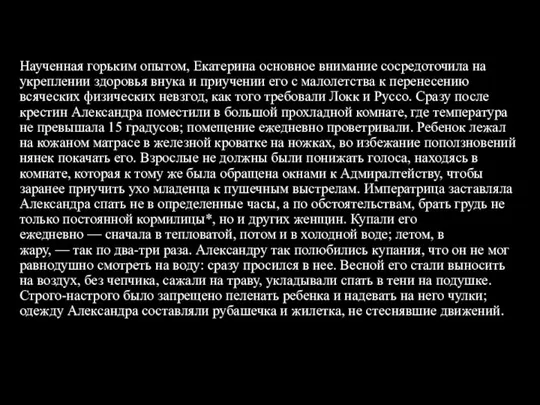 Наученная горьким опытом, Екатерина основное внимание сосредоточила на укреплении здоровья внука и приучении его с малолетства к перенесению всяческих физических невзгод, как того требовали Локк и Руссо. Сразу после крестин Александра поместили в большой прохладной комнате, где температура не превышала 15 градусов; помещение ежедневно проветривали. Ребенок лежал на кожаном матрасе в железной кроватке на ножках, во избежание поползновений нянек покачать его. Взрослые не должны были понижать голоса, находясь в комнате, которая к тому же была обращена окнами к Адмиралтейству, чтобы заранее приучить ухо младенца к пушечным выстрелам. Императрица заставляла Александра спать не в определенные часы, а по обстоятельствам, брать грудь не только постоянной кормилицы*, но и других женщин. Купали его ежедневно — сначала в тепловатой, потом и в холодной воде; летом, в жару, — так по два-три раза. Александру так полюбились купания, что он не мог равнодушно смотреть на воду: сразу просился в нее. Весной его стали выносить на воздух, без чепчика, сажали на траву, укладывали спать в тени на подушке. Строго-настрого было запрещено пеленать ребенка и надевать на него чулки; одежду Александра составляли рубашечка и жилетка, не стеснявшие движений.